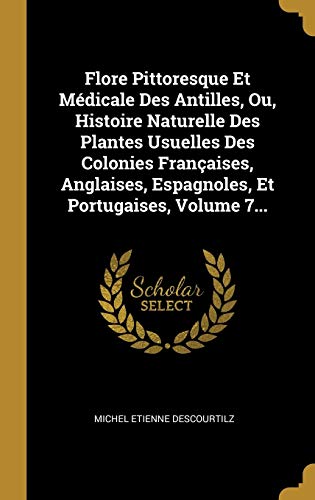 Flore Pittoresque Et Médicale Des Antilles, Ou, Histoire Naturelle Des Plantes Usuelles Des Colonies Françaises, Anglaises, Espagnoles, Et Portugaises, Volume 7...

Scholar SELECT

MICHEL ETIENNE DESCOURTILZ